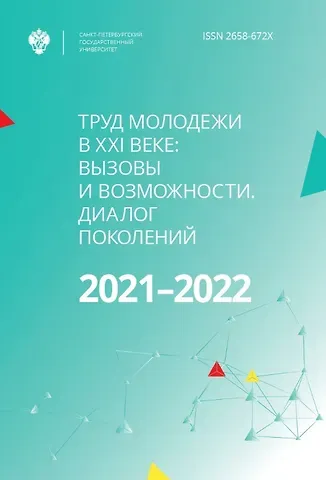 САНКТ-ПЕТЕРБУРГСКИЙ ГОСУДАРСТВЕННЫЙ УНИВЕРСИТЕТ

ISSN 2658-672X

ТРУД МОЛОДЕЖИ В XXI ВЕКЕ: ВЫЗОВЫ И ВОЗМОЖНОСТИ. ДИАЛОГ ПОКОЛЕНИЙ

2021–2022